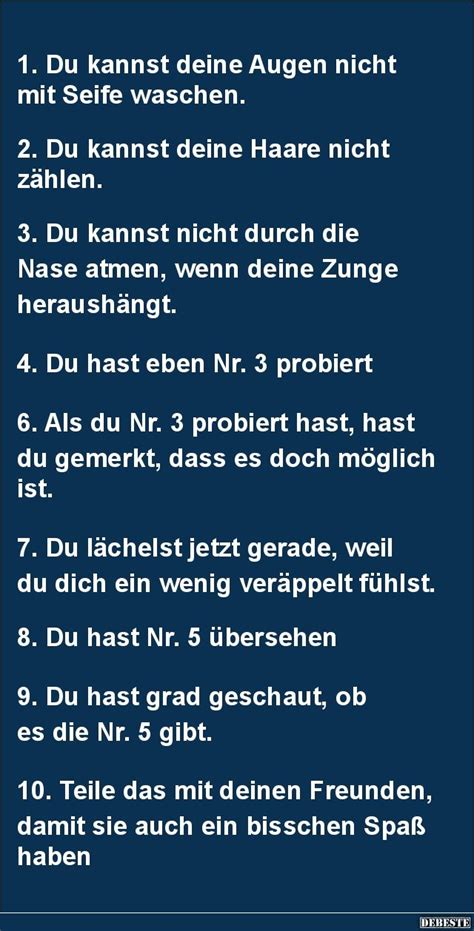 1. Du kannst deine Augen nicht mit Seife waschen.

2. Du kannst deine Haare nicht zählen.

3. Du kannst nicht durch die Nase atmen, wenn deine Zunge heraushängt.

4. Du hast eben Nr. 3 probiert

6. Als du Nr. 3 probiert hast, hast du gemerkt, dass es doch möglich ist.

7. Du lächelst jetzt gerade, weil du dich ein wenig veräppelt fühlst.

8. Du hast Nr. 5 übersehen

9. Du hast grad geschaut, ob es die Nr. 5 gibt.

10. Teile das mit deinen Freunden, damit sie auch ein bisschen Spaß haben

DEBESTE